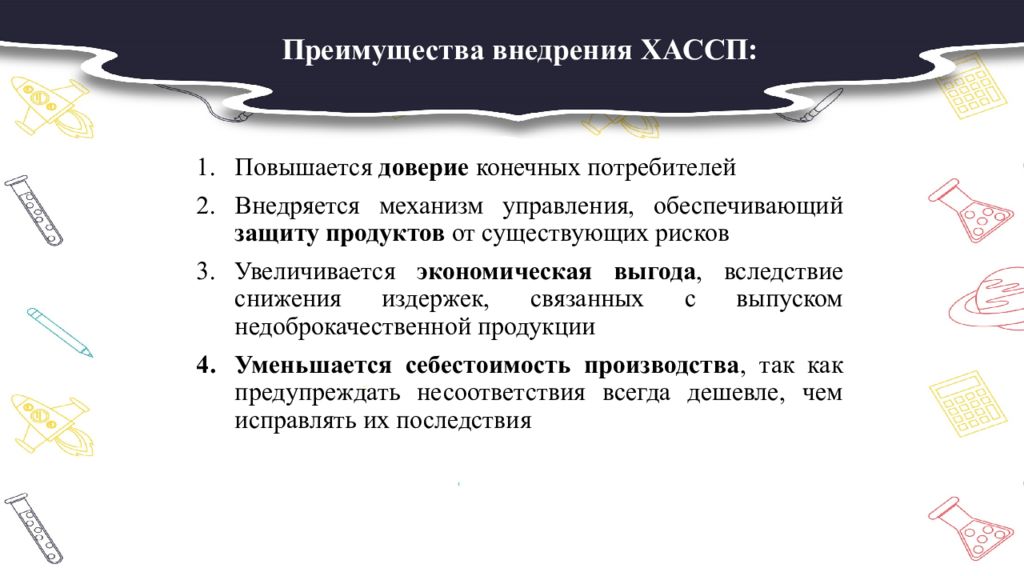 Преимущества внедрения ХАССП:

1. Повышается доверие конечных потребителей

2. Внедряется механизм управления, обеспечивающий защиту продуктов от существующих рисков

3. Увеличивается экономическая выгода, вследствие снижения издержек, связанных с выпуском недоброкачественной продукции

4. Уменьшается себестоимость производства, так как предупреждать несоответствия всегда дешевле, чем исправлять их последствия